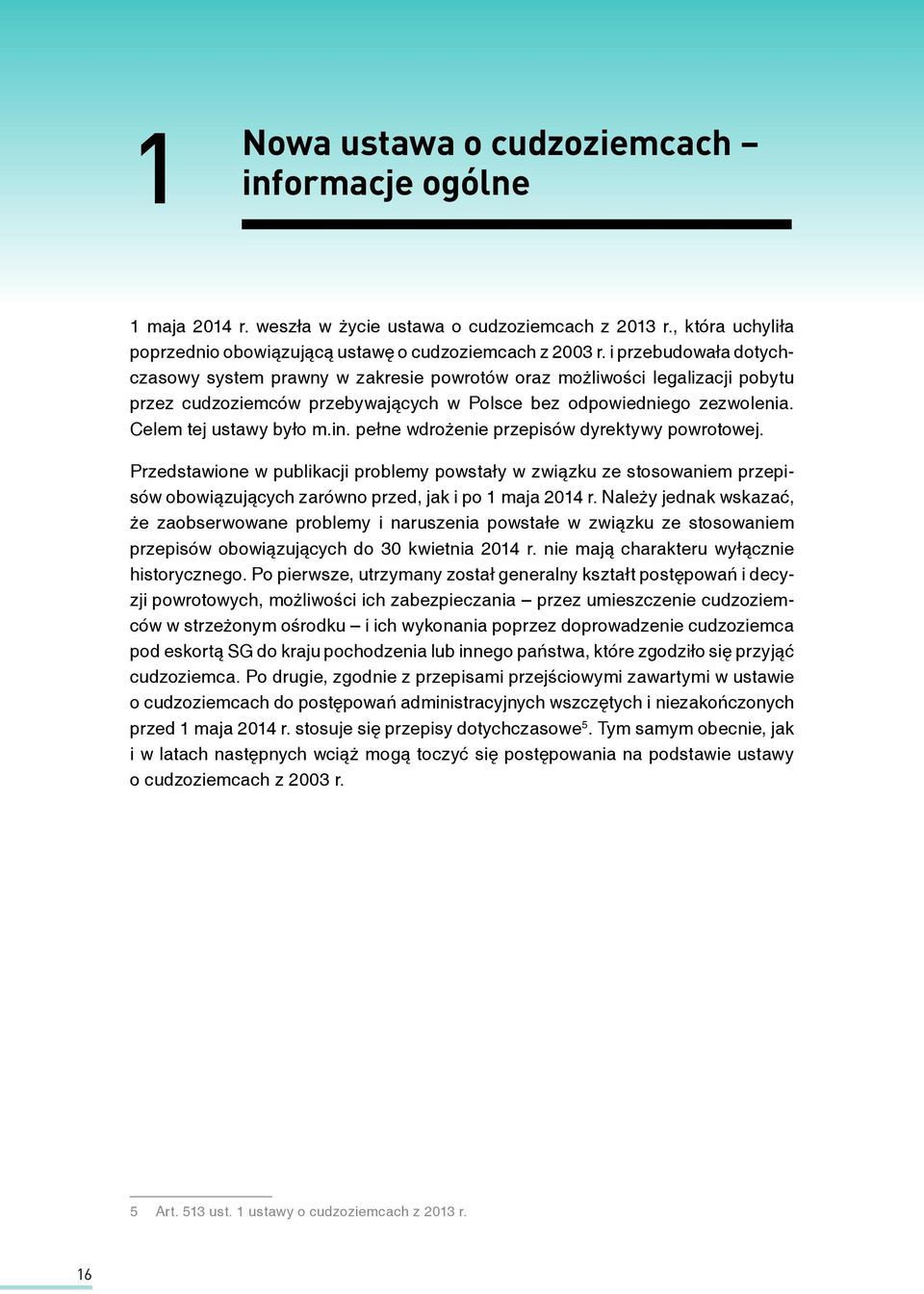 1

Nowa ustawa o cudzoziemcach – informacje ogólne

1 maja 2014 r. weszła w życie ustawa o cudzoziemcach z 2013 r., która uchyliła poprzednio obowiązującą ustawę o cudzoziemcach z 2003 r. i przebudowała dotychczasowy system prawny w zakresie powrotów oraz możliwości legalizacji pobytu przez cudzoziemców przebywających w Polsce bez odpowiedniego zezwolenia. Celem tej ustawy było m.in. pełne wdrożenie przepisów dyrektywy powrotowej.

Przedstawione w publikacji problemy powstały w związku ze stosowaniem przepisów obowiązujących zarówno przed, jak i po 1 maja 2014 r. Należy jednak wskazać, że zaobserwowane problemy i naruszenia powstałe w związku ze stosowaniem przepisów obowiązujących do 30 kwietnia 2014 r. nie mają charakteru wyłącznie historycznego. Po pierwsze, utrzymany został generalny kształt postępowań i decyzji powrotowych, możliwości ich zabezpieczania – przez umieszczenie cudzoziemców w strzeżonym ośrodku – i ich wykonania poprzez doprowadzenie cudzoziemca pod eskortą SG do kraju pochodzenia lub innego państwa, które zgodziło się przyjąć cudzoziemca. Po drugie, zgodnie z przepisami przejściowymi zawartymi w ustawie o cudzoziemcach do postępowań administracyjnych wszczętych i niezakończonych przed 1 maja 2014 r. stosuje się przepisy dotychczasowe$^5$. Tym samym obecnie, jak i w latach następnych wciąż mogą toczyć się postępowania na podstawie ustawy o cudzoziemcach z 2003 r.

5 Art. 513 ust. 1 ustawy o cudzoziemcach z 2013 r.

16